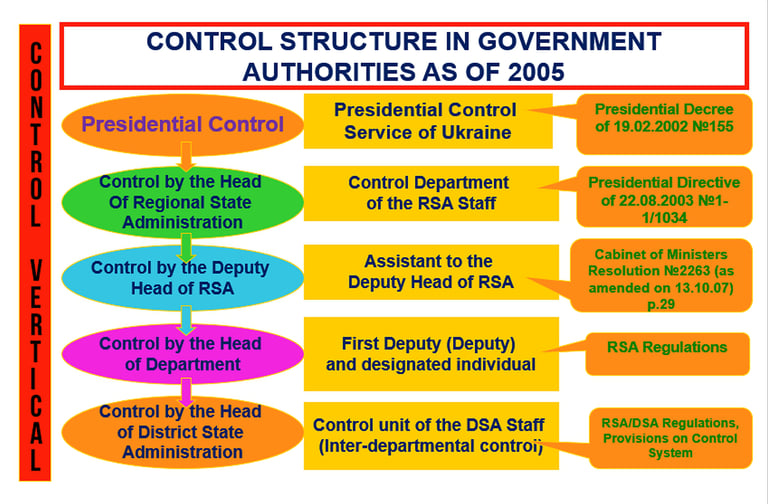 CONTROL VERTICAL

CONTROL STRUCTURE IN GOVERNMENT AUTHORITIES AS OF 2005

Presidential Control

Presidential Control Service of Ukraine

Presidential Decree of 19.02.2002 №155

Control by the Head Of Regional State Administration

Control Department of the RSA Staff

Presidential Directive of 22.08.2003 №1-1/1034

Control by the Deputy Head of RSA

Assistant to the Deputy Head of RSA

Cabinet of Ministers Resolution №2263 (as amended on 13.10.07) p.29

Control by the Head of Department

First Deputy (Deputy) and designated individual

RSA Regulations

Control by the Head of District State Administration

Control unit of the DSA Staff (Inter-departmental control)

RSA/DSA Regulations, Provisions on Control System